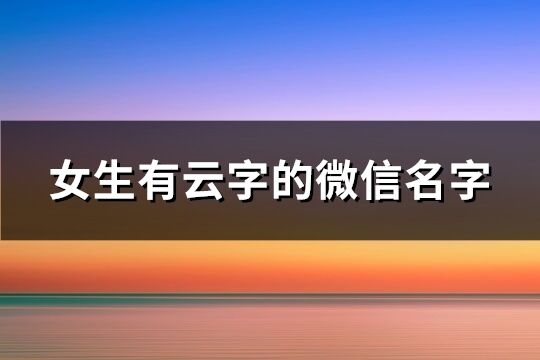 女生有云字的微信名字